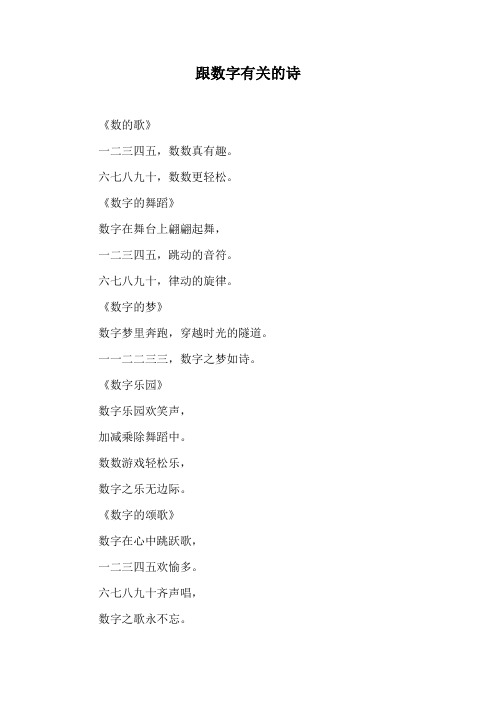 跟数字有关的诗

《数的歌》

一二三四五，数数真有趣。

六七八九十，数数更轻松。

《数字的舞蹈》

数字在舞台上翩翩起舞，

一二三四五，跳动的音符。

六七八九十，律动的旋律。

《数字的梦》

数字梦里奔跑，穿越时光的隧道。

一一二二三三，数字之梦如诗。

《数字乐园》

数字乐园欢笑声，

加减乘除舞蹈中。

数数游戏轻松乐，

数字之乐无边际。

《数字的颂歌》

数字在心中跳跃歌，

一二三四五欢愉多。

六七八九十齐声唱，

数字之歌永不忘。